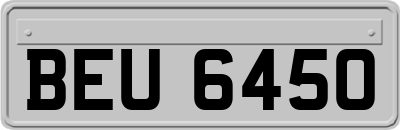 BEU 6450